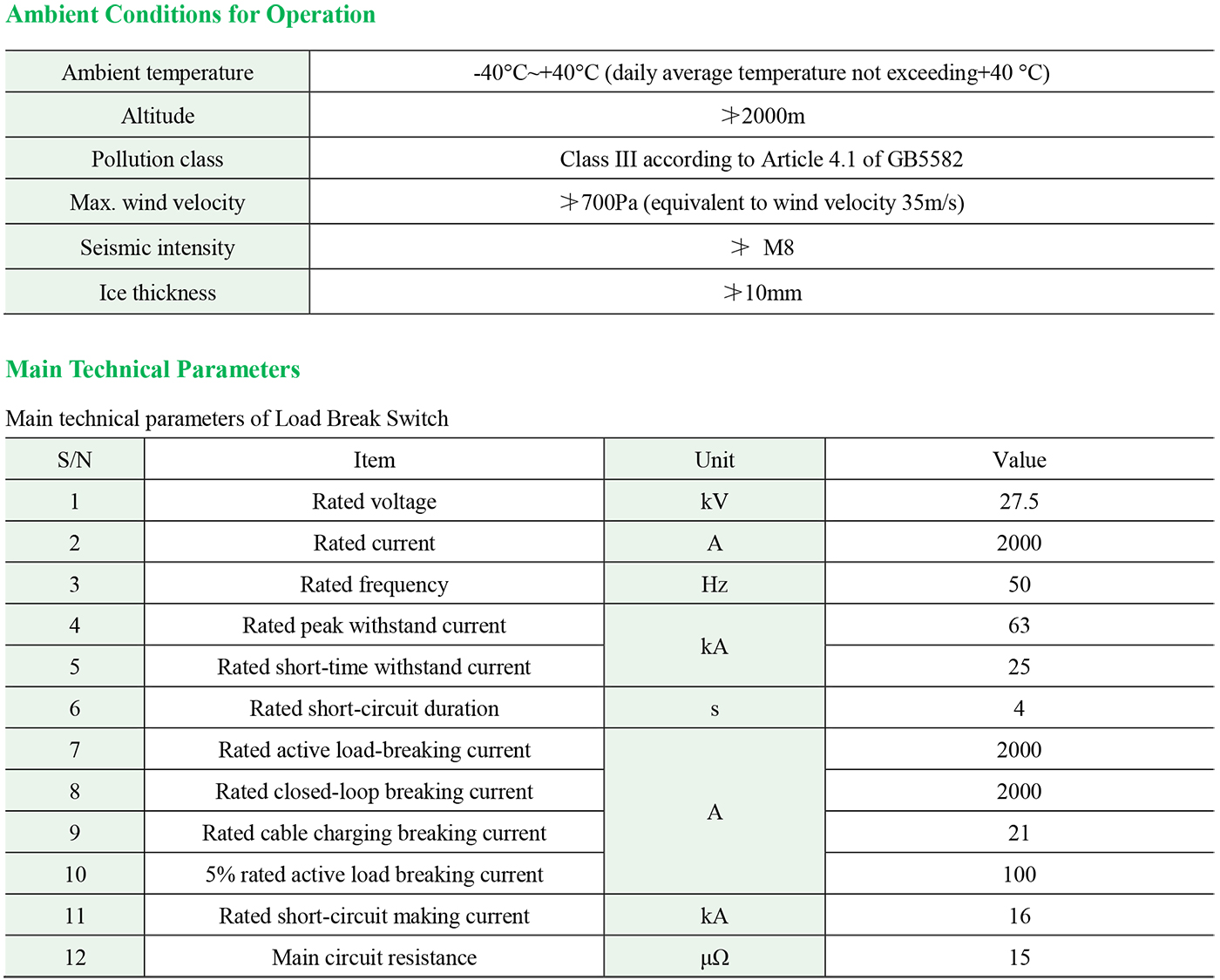 Ambient Conditions for Operation

| Ambient temperature | -40°C~+40°C (daily average temperature not exceeding+40 °C) |
|---|---|
| Altitude | ≯2000m |
| Pollution class | Class III according to Article 4.1 of GB5582 |
| Max. wind velocity | ≯700Pa (equivalent to wind velocity 35m/s) |
| Seismic intensity | ≯ M8 |
| Ice thickness | ≯10mm |

Main Technical Parameters

Main technical parameters of Load Break Switch

| S/N | Item | Unit | Value |
|---|---|---|---|
| 1 | Rated voltage | kV | 27.5 |
| 2 | Rated current | A | 2000 |
| 3 | Rated frequency | Hz | 50 |
| 4 | Rated peak withstand current | kA | 63 |
| 5 | Rated short-time withstand current | kA | 25 |
| 6 | Rated short-circuit duration | s | 4 |
| 7 | Rated active load-breaking current | A | 2000 |
| 8 | Rated closed-loop breaking current | A | 2000 |
| 9 | Rated cable charging breaking current | A | 21 |
| 10 | 5% rated active load breaking current | A | 100 |
| 11 | Rated short-circuit making current | kA | 16 |
| 12 | Main circuit resistance | μΩ | 15 |